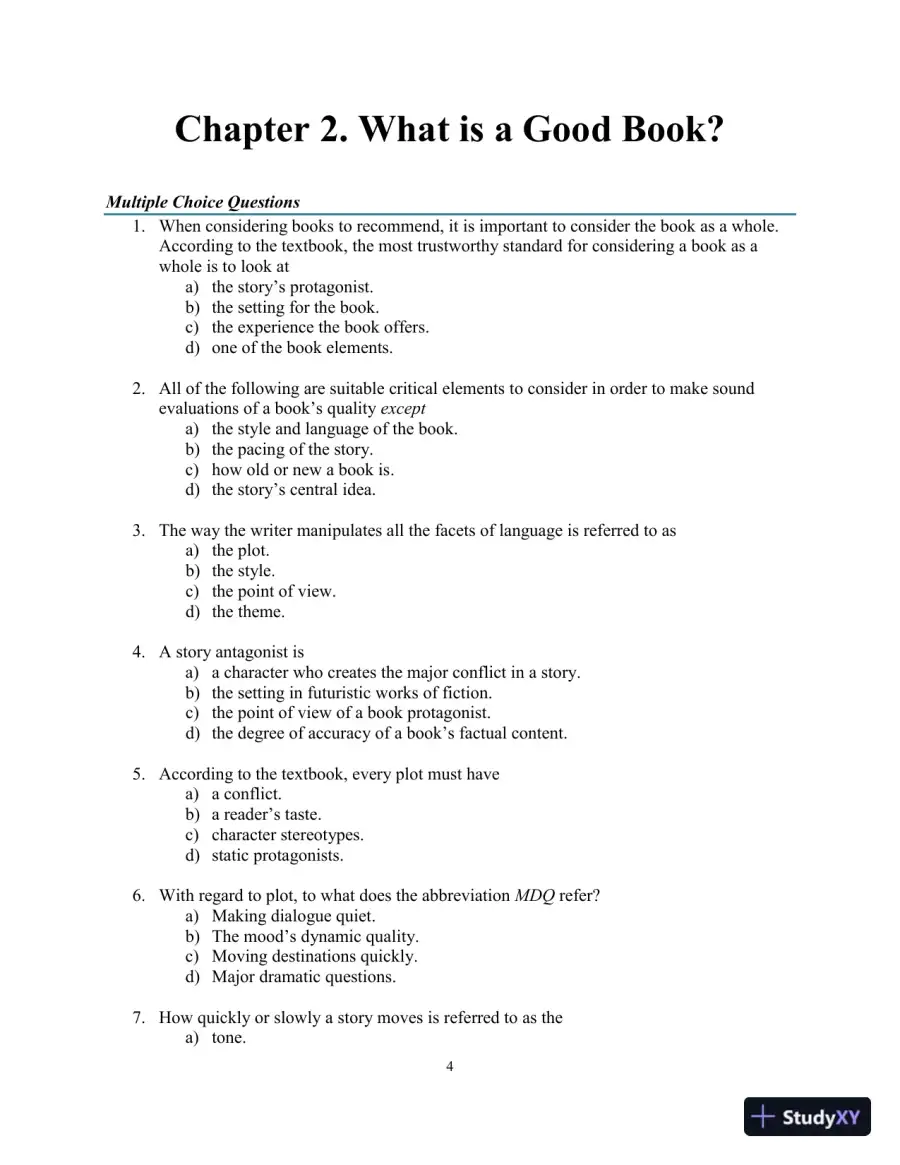 Chapter 2. What is a Good Book?

Multiple Choice Questions

1. When considering books to recommend, it is important to consider the book as a whole. According to the textbook, the most trustworthy standard for considering a book as a whole is to look at
a) the story's protagonist.
b) the setting for the book.
c) the experience the book offers.
d) one of the book elements.

2. All of the following are suitable critical elements to consider in order to make sound evaluations of a book's quality except
a) the style and language of the book.
b) the pacing of the story.
c) how old or new a book is.
d) the story's central idea.

3. The way the writer manipulates all the facets of language is referred to as
a) the plot.
b) the style.
c) the point of view.
d) the theme.

4. A story antagonist is
a) a character who creates the major conflict in a story.
b) the setting in futuristic works of fiction.
c) the point of view of a book protagonist.
d) the degree of accuracy of a book's factual content.

5. According to the textbook, every plot must have
a) a conflict.
b) a reader's taste.
c) character stereotypes.
d) static protagonists.

6. With regard to plot, to what does the abbreviation MDQ refer?
a) Making dialogue quiet.
b) The mood's dynamic quality.
c) Moving destinations quickly.
d) Major dramatic questions.

7. How quickly or slowly a story moves is referred to as the
a) tone.

4

StudyXY